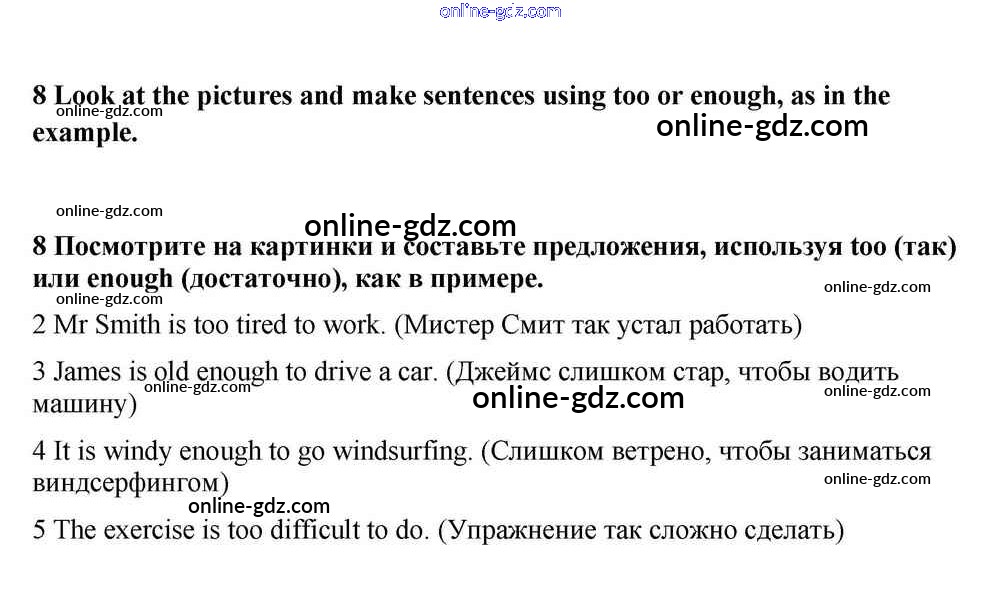 online-gdz.com

8 Look at the pictures and make sentences using too or enough, as in the example.

online-gdz.com

online-gdz.com

online-gdz.com

online-gdz.com

8 Посмотрите на картинки и составьте предложения, используя too (так) или enough (достаточно), как в примере.

online-gdz.com

online-gdz.com

2 Mr Smith is too tired to work. (Мистер Смит так устал работать)

3 James is old enough to drive a car. (Джеймс слишком стар, чтобы водить машину)

online-gdz.com

online-gdz.com

online-gdz.com

4 It is windy enough to go windsurfing. (Слишком ветрено, чтобы заниматься виндсерфингом)

online-gdz.com

online-gdz.com

5 The exercise is too difficult to do. (Упражнение так сложно сделать)